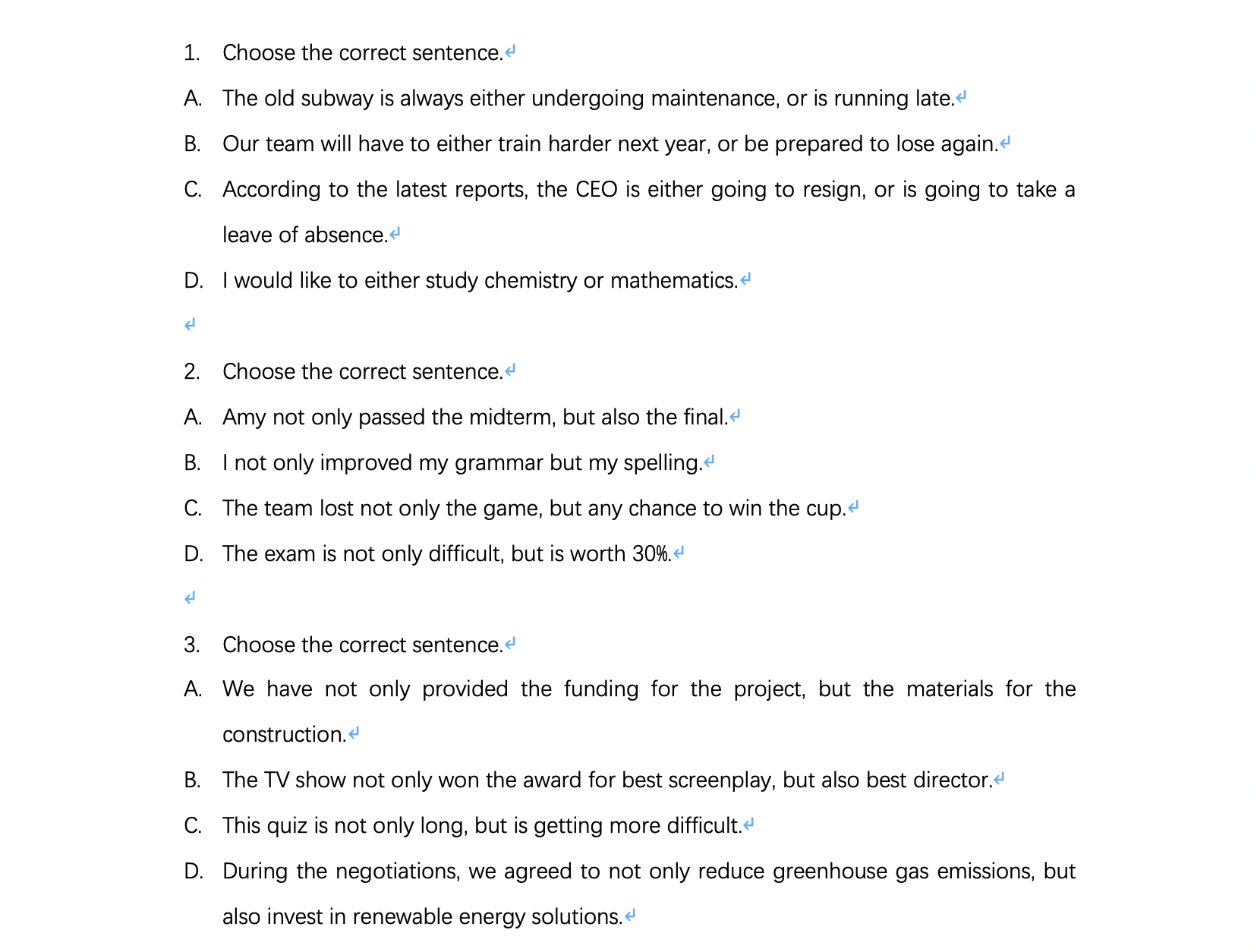 1. Choose the correct sentence.

A. The old subway is always either undergoing maintenance, or is running late.

B. Our team will have to either train harder next year, or be prepared to lose again.

C. According to the latest reports, the CEO is either going to resign, or is going to take a leave of absence.

D. I would like to either study chemistry or mathematics.

2. Choose the correct sentence.

A. Amy not only passed the midterm, but also the final.

B. I not only improved my grammar but my spelling.

C. The team lost not only the game, but any chance to win the cup.

D. The exam is not only difficult, but is worth 30%.

3. Choose the correct sentence.

A. We have not only provided the funding for the project, but the materials for the construction.

B. The TV show not only won the award for best screenplay, but also best director.

C. This quiz is not only long, but is getting more difficult.

D. During the negotiations, we agreed to not only reduce greenhouse gas emissions, but also invest in renewable energy solutions.